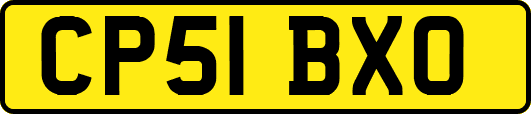 CP51 BXO